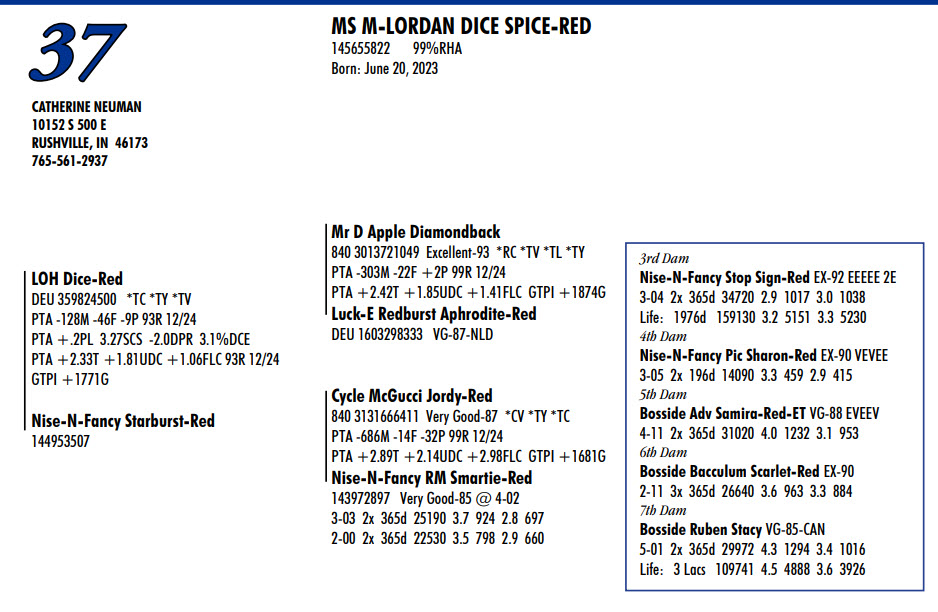 37

CATHERINE NEUMAN
10152 S 500 E
RUSHVILLE, IN 46173
765-561-2937

MS M-LORDAN DICE SPICE-RED
145655822 99%RHA
Born: June 20, 2023

LOH Dice-Red
DEU 359824500 *TC *TY *TV
PTA -128M -46F -9P 93R 12/24
PTA +.2PL 3.27SCS -2.0DPR 3.1%DCE
PTA +2.33T +1.81UDC +1.06FLC 93R 12/24
GTPI +1771G

Nise-N-Fancy Starburst-Red
144953507

Mr D Apple Diamondback
840 3013721049 Excellent-93 *RC *TV *TL *TY
PTA -303M -22F +2P 99R 12/24
PTA +2.42T +1.85UDC +1.41FLC GTPI +1874G

Luck-E Redburst Aphrodite-Red
DEU 1603298333 VG-87-NLD

Cycle McGucci Jordy-Red
840 3131666411 Very Good-87 *CV *TY *TC
PTA -686M -14F -32P 99R 12/24
PTA +2.89T +2.14UDC +2.98FLC GTPI +1681G

Nise-N-Fancy RM Smartie-Red
143972897 Very Good-85 @ 4-02
3-03 2x 365d 25190 3.7 924 2.8 697
2-00 2x 365d 22530 3.5 798 2.9 660

3rd Dam
Nise-N-Fancy Stop Sign-Red EX-92 EEEEE 2E
3-04 2x 365d 34720 2.9 1017 3.0 1038
Life: 1976d 159130 3.2 5151 3.3 5230
4th Dam
Nise-N-Fancy Pic Sharon-Red EX-90 VEVEE
3-05 2x 196d 14090 3.3 459 2.9 415
5th Dam
Bosside Adv Samira-Red-ET VG-88 EVEEV
4-11 2x 365d 31020 4.0 1232 3.1 953
6th Dam
Bosside Bacculum Scarlet-Red EX-90
2-11 3x 365d 26640 3.6 963 3.3 884
7th Dam
Bosside Ruben Stacy VG-85-CAN
5-01 2x 365d 29972 4.3 1294 3.4 1016
Life: 3 Lacs 109741 4.5 4888 3.6 3926